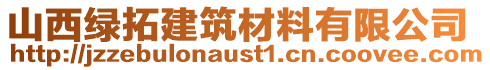 山西绿拓建筑材料有限公司
http://jzzebulonaust1.cn.coovee.com